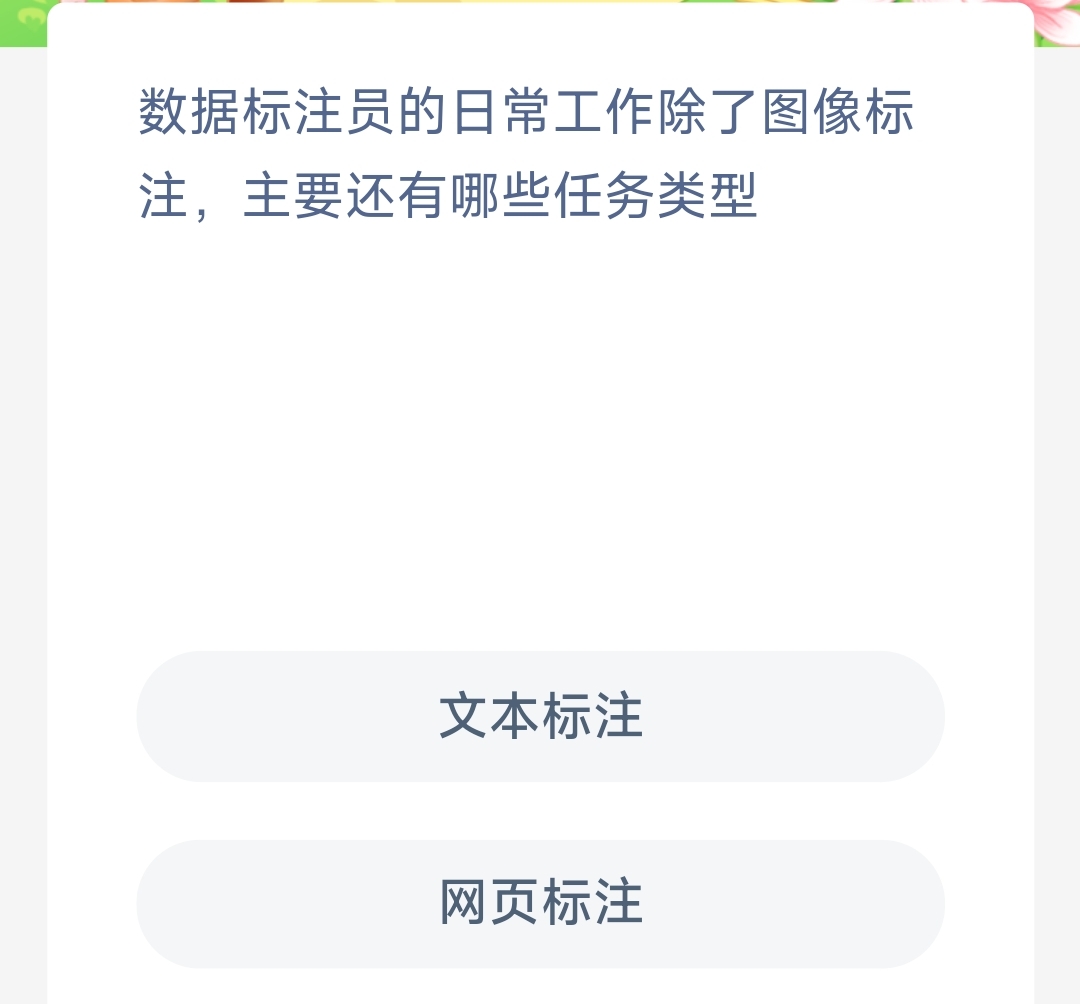 数据标注员的日常工作除了图像标注，主要还有哪些任务类型

文本标注

网页标注